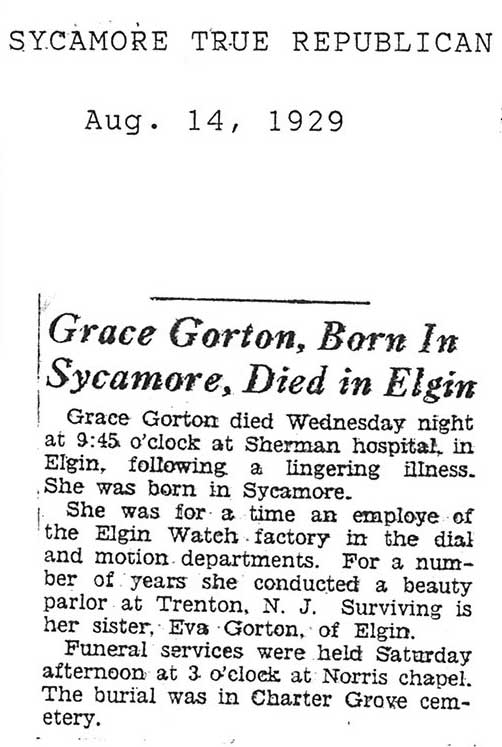 SYCAMORE TRUE REPUBLICAN

Aug. 14, 1929

Grace Gorton, Born In Sycamore, Died in Elgin

Grace Gorton died Wednesday night at 9:45 o'clock at Sherman hospital, in Elgin, following a lingering illness. She was born in Sycamore.

She was for a time an employe of the Elgin Watch factory in the dial and motion departments. For a number of years she conducted a beauty parlor at Trenton, N. J. Surviving is her sister, Eva Gorton, of Elgin.

Funeral services were held Saturday afternoon at 3 o'clock at Norris chapel. The burial was in Charter Grove cemetery.